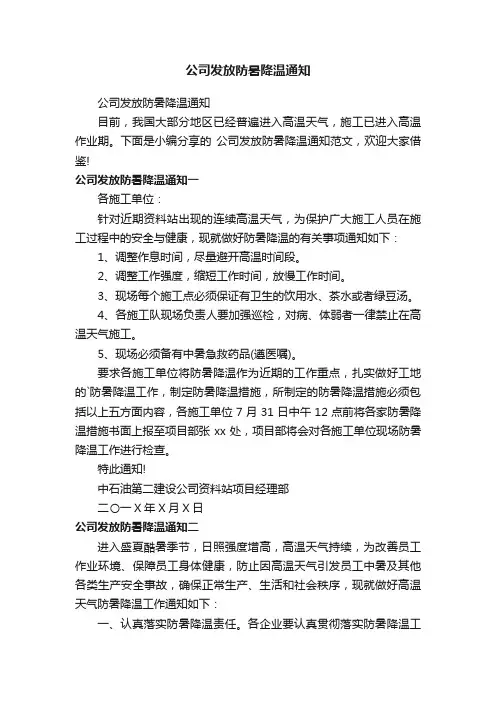 公司发放防暑降温通知

公司发放防暑降温通知

目前，我国大部分地区已经普遍进入高温天气，施工已进入高温作业期。下面是小编分享的 公司发放防暑降温通知范文，欢迎大家借鉴!

公司发放防暑降温通知一

各施工单位：

针对近期资料站出现的连续高温天气，为保护广大施工人员在施工过程中的安全与健康，现就做好防暑降温的有关事项通知如下：

1、调整作息时间，尽量避开高温时间段。

2、调整工作强度，缩短工作时间，放慢工作时间。

3、现场每个施工点必须保证有卫生的饮用水、茶水或者绿豆汤。

4、各施工队现场负责人要加强巡检，对病、体弱者一律禁止在高温天气施工。

5、现场必须备有中暑急救药品(遵医嘱)。

要求各施工单位将防暑降温作为近期的工作重点，扎实做好工地的`防暑降温工作，制定防暑降温措施，所制定的防暑降温措施必须包括以上五方面内容，各施工单位 7 月 31 日中午 12 点前将各家防暑降温措施书面上报至项目部张 xx 处，项目部将会对各施工单位现场防暑降温工作进行检查。

特此通知!

中石油第二建设公司资料站项目经理部

二〇一 X 年 X 月 X 日

公司发放防暑降温通知二

进入盛夏酷暑季节，日照强度增高，高温天气持续，为改善员工作业环境、保障员工身体健康，防止因高温天气引发员工中暑及其他各类生产安全事故，确保正常生产、生活和社会秩序，现就做好高温天气防暑降温工作通知如下：

一、认真落实防暑降温责任。各企业要认真贯彻落实防暑降温工